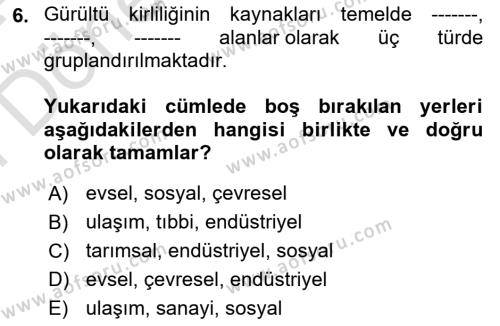 6. Gürültü kirliliğinin kaynakları temelde -------, -------, ------- alanlar olarak üç türde gruplandırılmaktadır.

Yukarıdaki cümlede boş bırakılan yerleri aşağıdakilerden hangisi birlikte ve doğru olarak tamamlar?

A) evsel, sosyal, çevresel
B) ulaşım, tıbbi, endüstriyel
C) tarımsal, endüstriyel, sosyal
D) evsel, çevresel, endüstriyel
E) ulaşım, sanayi, sosyal

www.aofsoru.com